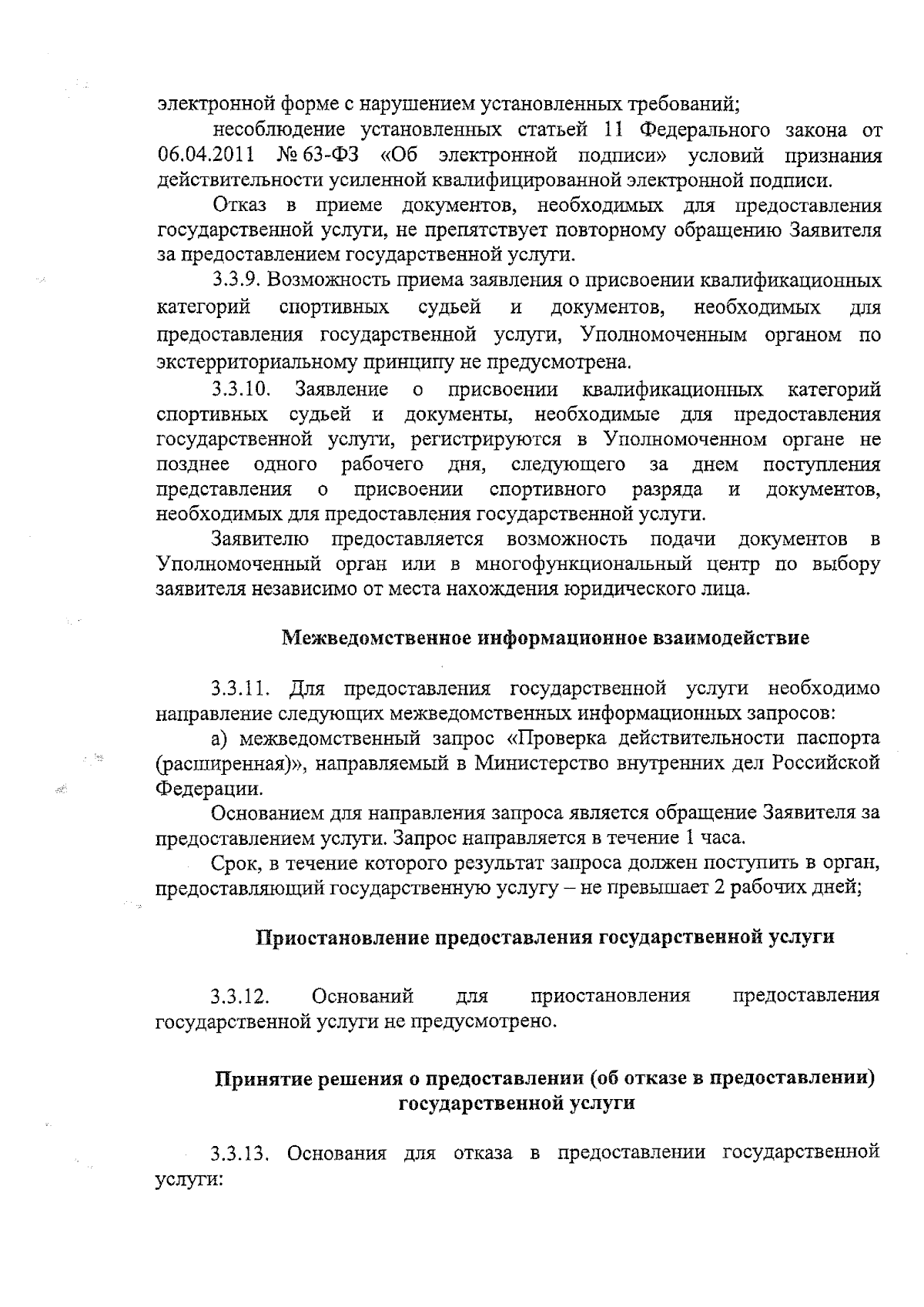 электронной форме с нарушением установленных требований;

несоблюдение установленных статьей 11 Федерального закона от 06.04.2011 № 63-ФЗ «Об электронной подписи» условий признания действительности усиленной квалифицированной электронной подписи.

Отказ в приеме документов, необходимых для предоставления государственной услуги, не препятствует повторному обращению Заявителя за предоставлением государственной услуги.

3.3.9. Возможность приема заявления о присвоении квалификационных категорий спортивных судьей и документов, необходимых для предоставления государственной услуги, Уполномоченным органом по экстерриториальному принципу не предусмотрена.

3.3.10. Заявление о присвоении квалификационных категорий спортивных судьей и документы, необходимые для предоставления государственной услуги, регистрируются в Уполномоченном органе не позднее одного рабочего дня, следующего за днем поступления представления о присвоении спортивного разряда и документов, необходимых для предоставления государственной услуги.

Заявителю предоставляется возможность подачи документов в Уполномоченный орган или в многофункциональный центр по выбору заявителя независимо от места нахождения юридического лица.

Межведомственное информационное взаимодействие

3.3.11. Для предоставления государственной услуги необходимо направление следующих межведомственных информационных запросов:

а) межведомственный запрос «Проверка действительности паспорта (расширенная)», направляемый в Министерство внутренних дел Российской Федерации.

Основанием для направления запроса является обращение Заявителя за предоставлением услуги. Запрос направляется в течение 1 часа.

Срок, в течение которого результат запроса должен поступить в орган, предоставляющий государственную услугу – не превышает 2 рабочих дней;

Приостановление предоставления государственной услуги

3.3.12. Оснований для приостановления предоставления государственной услуги не предусмотрено.

Принятие решения о предоставлении (об отказе в предоставлении) государственной услуги

3.3.13. Основания для отказа в предоставлении государственной услуги: